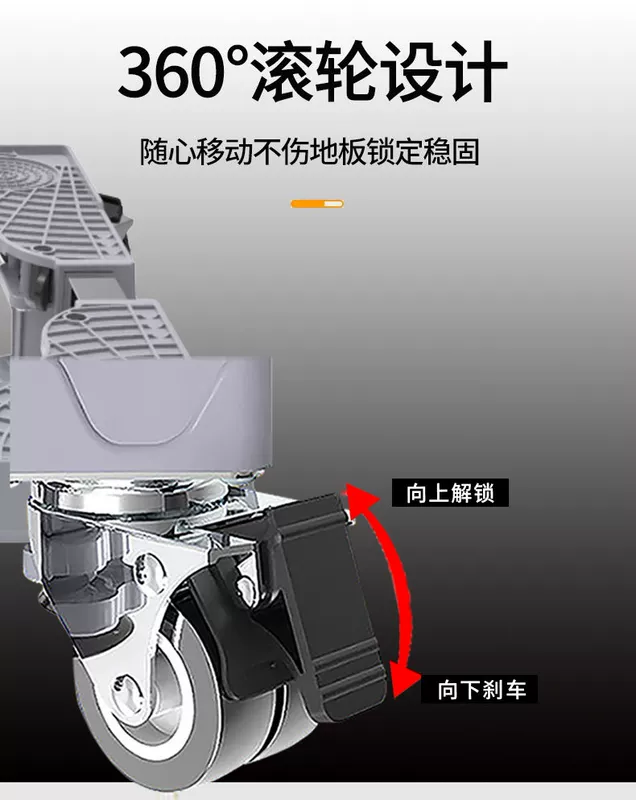 360°滚轮设计

随心移动不伤地板锁定稳固

向上解锁

向下刹车